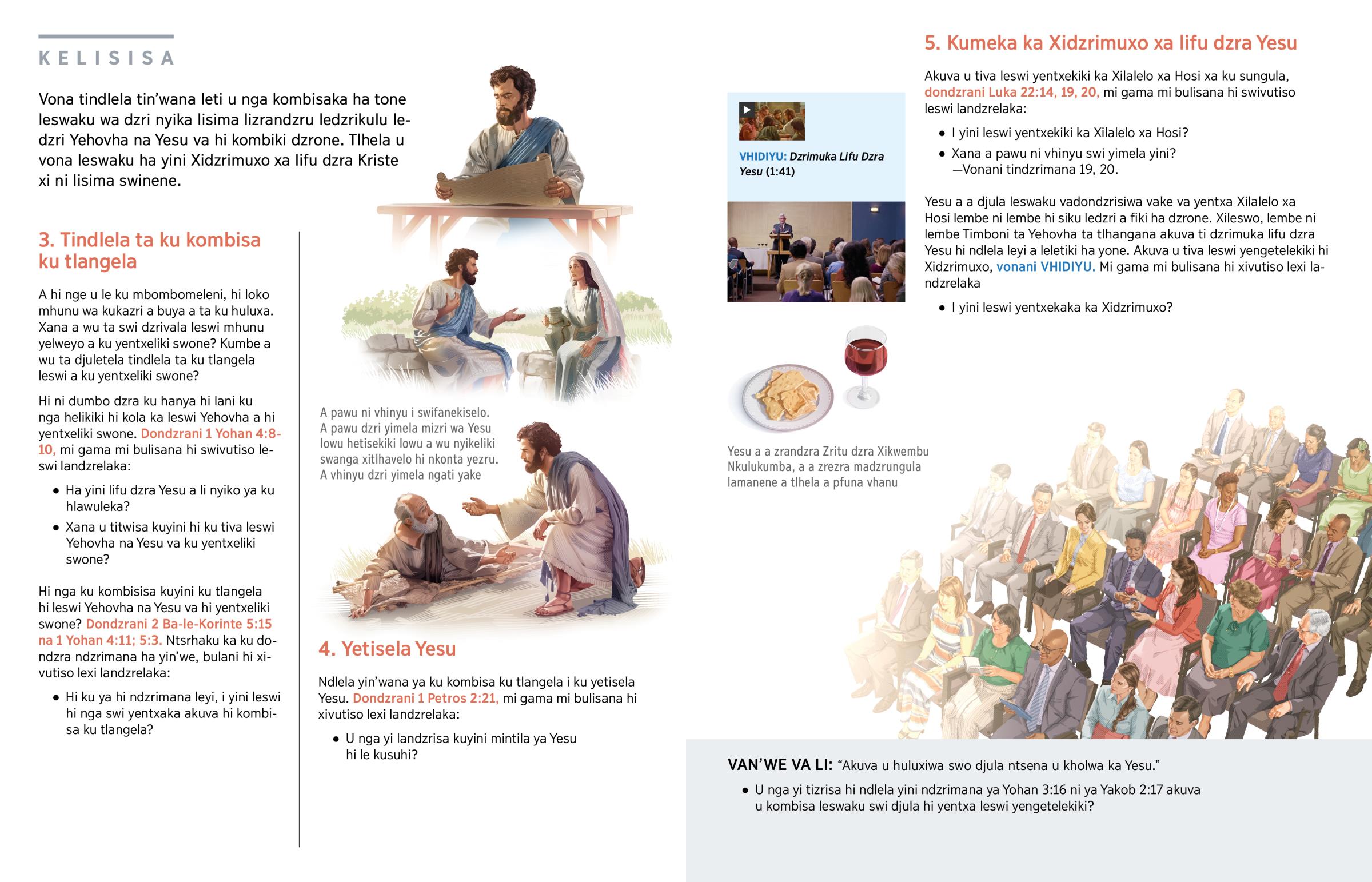 KELISISA

Vona tindlela tin'wana leti u nga kombisaka ha tone leswaku wa dzri nyika lisima lizrandzru ledzrikulu ledzri Yehovha na Yesu va hi kombiki dzrone. Tlhela u vona leswaku ha yini Xidzrimuxo xa lifu dzra Kriste xi ni lisima swinene.

3. Tindlela ta ku kombisa ku tlangela

A hi nge u le ku mbombomeleni, hi loko mhunu wa kukazri a buya a ta ku huluxa. Xana a wu ta swi dzrivala leswi mhunu yelweyo a ku yentxeliki swone? Kumbe a wu ta djuletela tindlela ta ku tlangela leswi a ku yentxeliki swone?

Hi ni dumbo dzra ku hanya hi lani ku nga helikiki hi kola ka leswi Yehovha a hi yentxeliki swone. Dondzrani 1 Yohan 4:8-10, mi gama mi bulisana hi swivutiso leswi landzrelaka:

• Ha yini lifu dzra Yesu a li nyiko ya ku hlawuleka?
• Xana u titwisa kuyini hi ku tiva leswi Yehovha na Yesu va ku yentxeliki swone?

Hi nga ku kombisisa kuyini ku tlangela hi leswi Yehovha na Yesu va hi yentxeliki swone? Dondzrani 2 Ba-le-Korinte 5:15 na 1 Yohan 4:11; 5:3. Ntsrhaku ka ku dondzra ndzrimana ha yin'we, bulani hi xivutiso lexi landzrelaka:

• Hi ku ya hi ndzrimana leyi, i yini leswi hi nga swi yentxaka akuva hi kombisa ku tlangela?

A pawu ni vhinyu i swifanekiselo. A pawu dzri yimela mizri wa Yesu lowu hetisekiki lowu a wu nyikeliki swanga xitlhavelo hi nkonta yezru. A vhinyu dzri yimela ngati yake

4. Yetisela Yesu

Ndlela yin'wana ya ku kombisa ku tlangela i ku yetisela Yesu. Dondzrani 1 Petros 2:21, mi gama mi bulisana hi xivutiso lexi landzrelaka:

• U nga yi landzrisa kuyini mintila ya Yesu hi le kusuhi?

VHIDIYU: Dzrimuka Lifu Dzra Yesu (1:41)

Yesu a a zrandzra Zritu dzra Xikwembu Nkulukumba, a a zrezra madzrungula lamanene a tlhela a pfuna vhanu

5. Kumeka ka Xidzrimuxo xa lifu dzra Yesu

Akuva u tiva leswi yentxekiki ka Xilalelo xa Hosi xa ku sungula, dondzrani Luka 22:14, 19, 20, mi gama mi bulisana hi swivutiso leswi landzrelaka:

• I yini leswi yentxekiki ka Xilalelo xa Hosi?
• Xana a pawu ni vhinyu swi yimela yini? —Vonani tindzrimana 19, 20.

Yesu a a djula leswaku vadondzrisiwa vake va yentxa Xilalelo xa Hosi lembe ni lembe hi siku ledzri a fiki ha dzrone. Xileswo, lembe ni lembe Timboni ta Yehovha ta tlhangana akuva ti dzrimuka lifu dzra Yesu hi ndlela leyi a leletiki ha yone. Akuva u tiva leswi yengetelekiki hi Xidzrimuxo, vonani VHIDIYU. Mi gama mi bulisana hi xivutiso lexi landzrelaka

• I yini leswi yentxekaka ka Xidzrimuxo?

VAN'WE VA LI: "Akuva u huluxiwa swo djula ntsena u kholwa ka Yesu."

• U nga yi tizrisa hi ndlela yini ndzrimana ya Yohan 3:16 ni ya Yakob 2:17 akuva u kombisa leswaku swi djula hi yentxa leswi yengetelekiki?